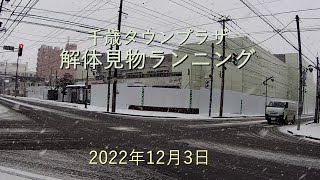 千歳タウンプラザ
解体見物ランニング

2022年12月3日